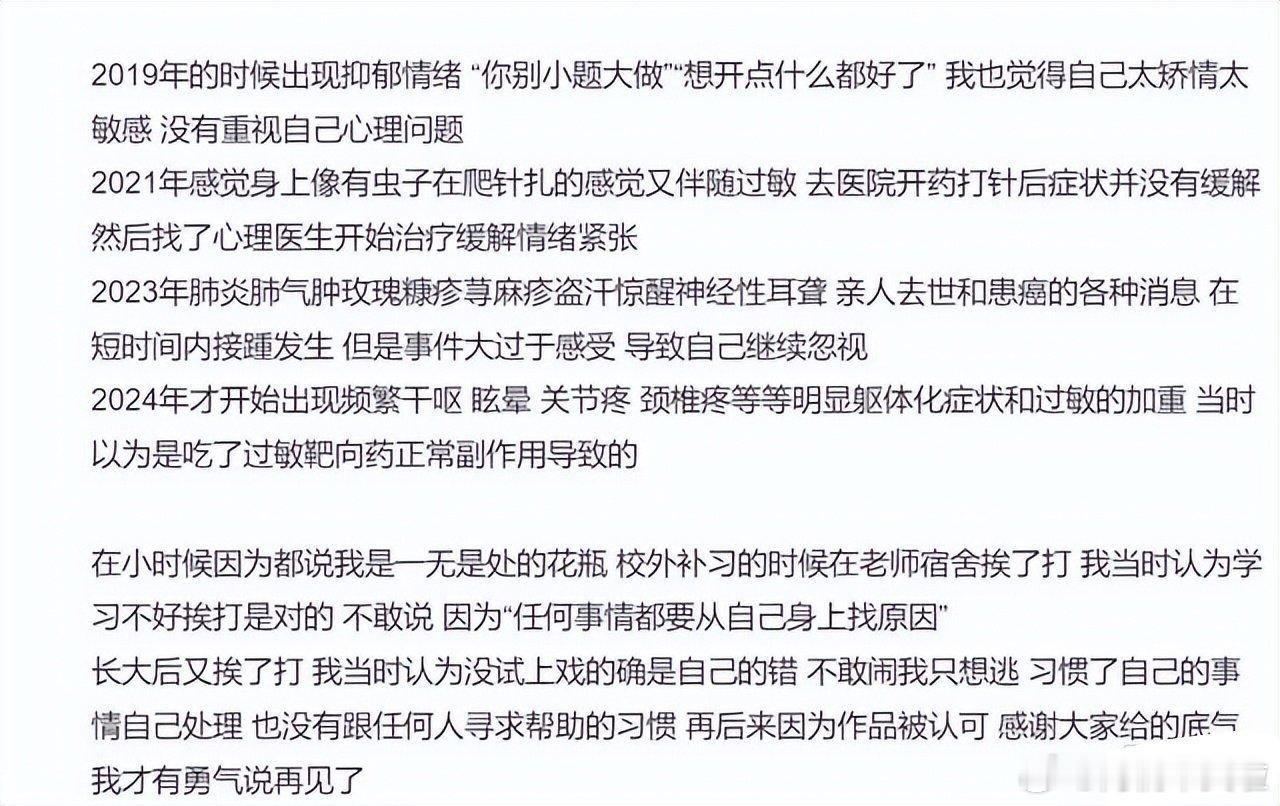 2019年的时候出现抑郁情绪 “你别小题大做”“想开点什么都好了” 我也觉得自己太矫情太敏感 没有重视自己心理问题
2021年感觉身上像有虫子在爬针扎的感觉又伴随过敏 去医院开药打针后症状并没有缓解 然后找了心理医生开始治疗缓解情绪紧张
2023年肺炎肺气肿玫瑰糠疹荨麻疹盗汗惊醒神经性耳聋 亲人去世和患癌的各种消息 在短时间内接踵发生 但是事件大过于感受 导致自己继续忽视
2024年才开始出现频繁干呕 眩晕 关节疼 颈椎疼等等明显躯体化症状和过敏的加重 当时以为是吃了过敏靶向药正常副作用导致的

在小时候因为都说我是一无是处的花瓶 校外补习的时候在老师宿舍挨了打 我当时认为学习不好挨打是对的 不敢说 因为“任何事情都要从自己身上找原因”
长大后又挨了打 我当时认为没试上戏的确是自己的错 不敢闹我只想逃 习惯了自己的事情自己处理 也没有跟任何人寻求帮助的习惯 再后来因为作品被认可 感谢大家给的底气 我才有勇气说再见了